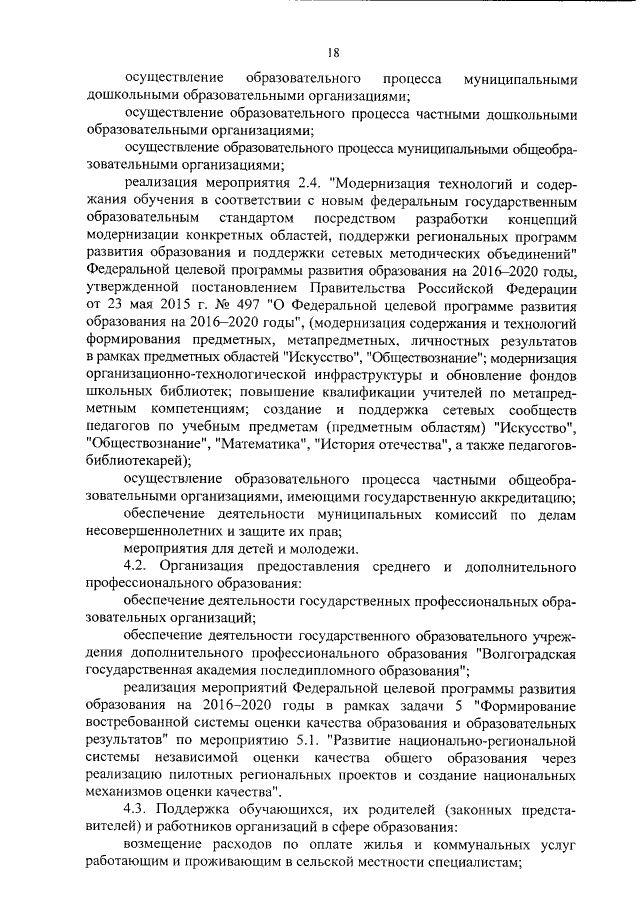 18

осуществление образовательного процесса муниципальными дошкольными образовательными организациями;

осуществление образовательного процесса частными дошкольными образовательными организациями;

осуществление образовательного процесса муниципальными общеобразовательными организациями;

реализация мероприятия 2.4. "Модернизация технологий и содержания обучения в соответствии с новым федеральным государственным образовательным стандартом посредством разработки концепций модернизации конкретных областей, поддержки региональных программ развития образования и поддержки сетевых методических объединений" Федеральной целевой программы развития образования на 2016–2020 годы, утвержденной постановлением Правительства Российской Федерации от 23 мая 2015 г. № 497 "О Федеральной целевой программе развития образования на 2016–2020 годы", (модернизация содержания и технологий формирования предметных, метапредметных, личностных результатов в рамках предметных областей "Искусство", "Обществознание"; модернизация организационно-технологической инфраструктуры и обновление фондов школьных библиотек; повышение квалификации учителей по метапредметным компетенциям; создание и поддержка сетевых сообществ педагогов по учебным предметам (предметным областям) "Искусство", "Обществознание", "Математика", "История отечества", а также педагогов-библиотекарей);

осуществление образовательного процесса частными общеобразовательными организациями, имеющими государственную аккредитацию;

обеспечение деятельности муниципальных комиссий по делам несовершеннолетних и защите их прав;

мероприятия для детей и молодежи.

4.2. Организация предоставления среднего и дополнительного профессионального образования:

обеспечение деятельности государственных профессиональных образовательных организаций;

обеспечение деятельности государственного образовательного учреждения дополнительного профессионального образования "Волгоградская государственная академия последипломного образования";

реализация мероприятий Федеральной целевой программы развития образования на 2016–2020 годы в рамках задачи 5 "Формирование востребованной системы оценки качества образования и образовательных результатов" по мероприятию 5.1. "Развитие национально-региональной системы независимой оценки качества общего образования через реализацию пилотных региональных проектов и создание национальных механизмов оценки качества".

4.3. Поддержка обучающихся, их родителей (законных представителей) и работников организаций в сфере образования:

возмещение расходов по оплате жилья и коммунальных услуг работающим и проживающим в сельской местности специалистам;